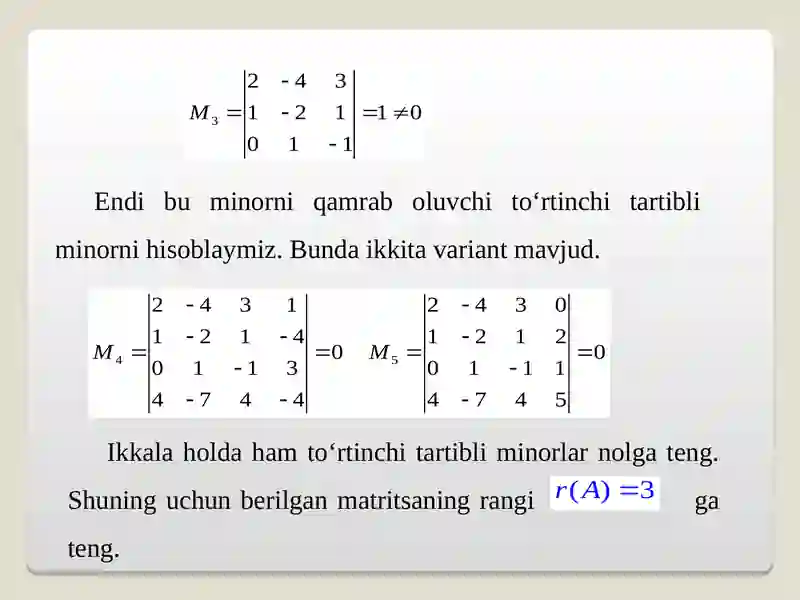 $M_3 = \begin{vmatrix} 2 & -4 & 3 \\ 1 & -2 & 1 \\ 0 & 1 & -1 \end{vmatrix} = 1 \neq 0$

Endi bu minorni qamrab oluvchi to‘rtinchi tartibli minorni hisoblaymiz. Bunda ikkita variant mavjud.

$M_4 = \begin{vmatrix} 2 & -4 & 3 & 1 \\ 1 & -2 & 1 & -4 \\ 0 & 1 & -1 & 3 \\ 4 & -7 & 4 & -4 \end{vmatrix} = 0$ $M_5 = \begin{vmatrix} 2 & -4 & 3 & 0 \\ 1 & -2 & 1 & 2 \\ 0 & 1 & -1 & 1 \\ 4 & -7 & 4 & 5 \end{vmatrix} = 0$

Ikkala holda ham to‘rtinchi tartibli minorlar nolga teng. Shuning uchun berilgan matritsaning rangi $r(A) = 3$ ga teng.